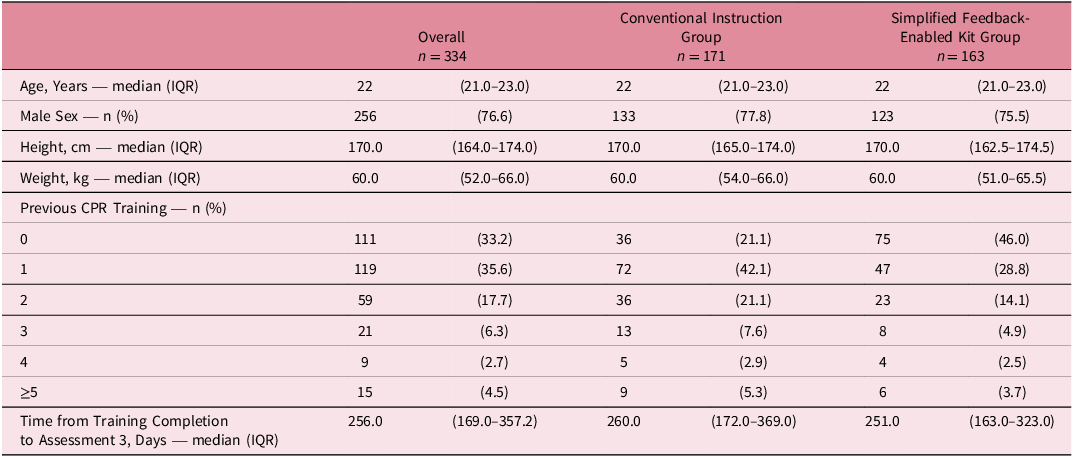 |  | Overall $n = 334$ |  | Conventional Instruction Group $n = 171$ |  | Simplified Feedback-Enabled Kit Group $n = 163$ |  |
|---|---|---|---|---|---|---|
| Age, Years — median (IQR) | 22 | (21.0–23.0) | 22 | (21.0–23.0) | 22 | (21.0–23.0) |
| Male Sex — n (%) | 256 | (76.6) | 133 | (77.8) | 123 | (75.5) |
| Height, cm — median (IQR) | 170.0 | (164.0–174.0) | 170.0 | (165.0–174.0) | 170.0 | (162.5–174.5) |
| Weight, kg — median (IQR) | 60.0 | (52.0–66.0) | 60.0 | (54.0–66.0) | 60.0 | (51.0–65.5) |
| Previous CPR Training — n (%) |  |  |  |  |  |  |
| 0 | 111 | (33.2) | 36 | (21.1) | 75 | (46.0) |
| 1 | 119 | (35.6) | 72 | (42.1) | 47 | (28.8) |
| 2 | 59 | (17.7) | 36 | (21.1) | 23 | (14.1) |
| 3 | 21 | (6.3) | 13 | (7.6) | 8 | (4.9) |
| 4 | 9 | (2.7) | 5 | (2.9) | 4 | (2.5) |
| ≥5 | 15 | (4.5) | 9 | (5.3) | 6 | (3.7) |
| Time from Training Completion to Assessment 3, Days — median (IQR) | 256.0 | (169.0–357.2) | 260.0 | (172.0–369.0) | 251.0 | (163.0–323.0) |